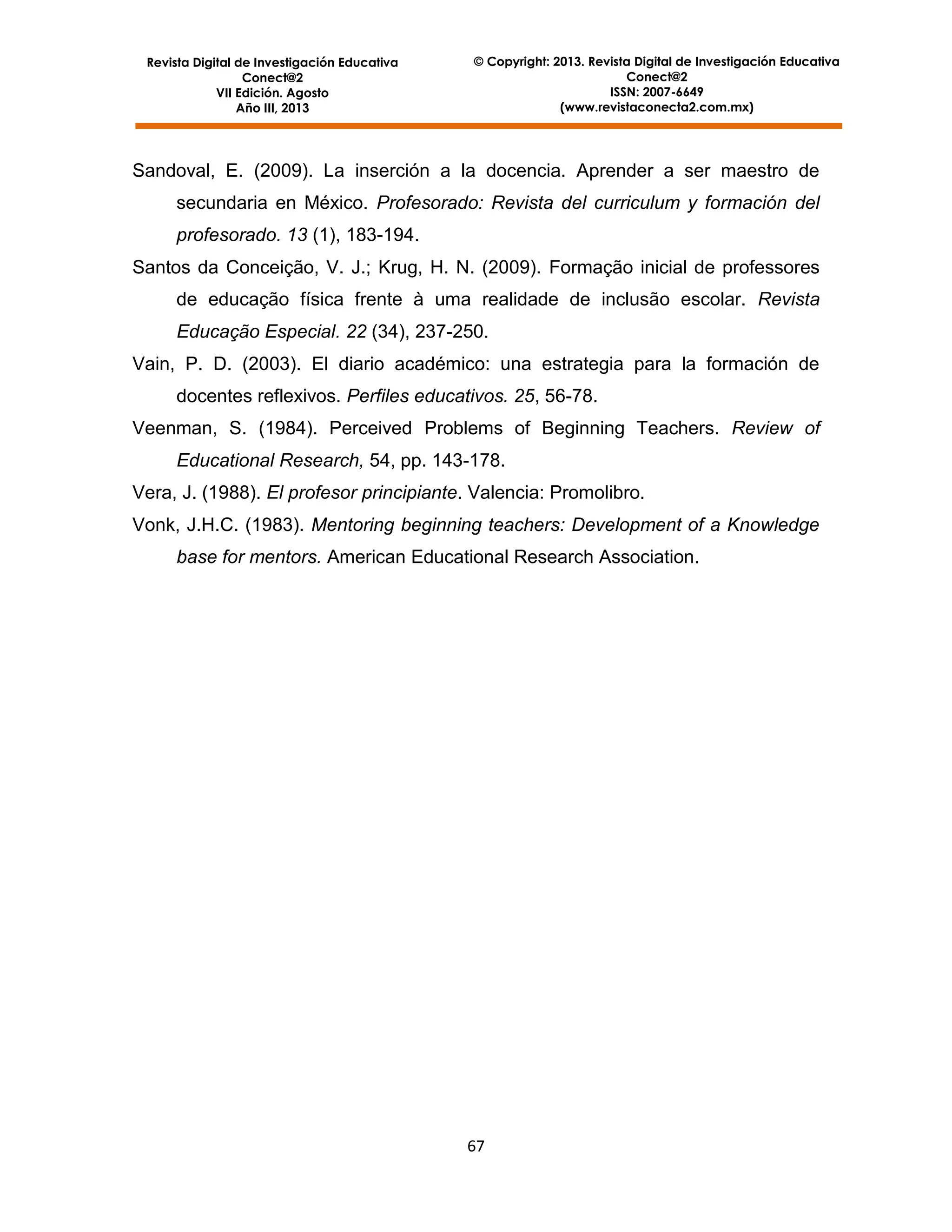 Revista Digital de Investigación Educativa
Conect@2
VII Edición. Agosto
Año III, 2013

© Copyright: 2013. Revista Digital de Investigación Educativa
Conect@2
ISSN: 2007-6649
(www.revistaconecta2.com.mx)

Sandoval, E. (2009). La inserción a la docencia. Aprender a ser maestro de secundaria en México. Profesorado: Revista del curriculum y formación del profesorado. 13 (1), 183-194.

Santos da Conceição, V. J.; Krug, H. N. (2009). Formação inicial de professores de educação física frente à uma realidade de inclusão escolar. Revista Educação Especial. 22 (34), 237-250.

Vain, P. D. (2003). El diario académico: una estrategia para la formación de docentes reflexivos. Perfiles educativos. 25, 56-78.

Veenman, S. (1984). Perceived Problems of Beginning Teachers. Review of Educational Research, 54, pp. 143-178.

Vera, J. (1988). El profesor principiante. Valencia: Promolibro.

Vonk, J.H.C. (1983). Mentoring beginning teachers: Development of a Knowledge base for mentors. American Educational Research Association.

67